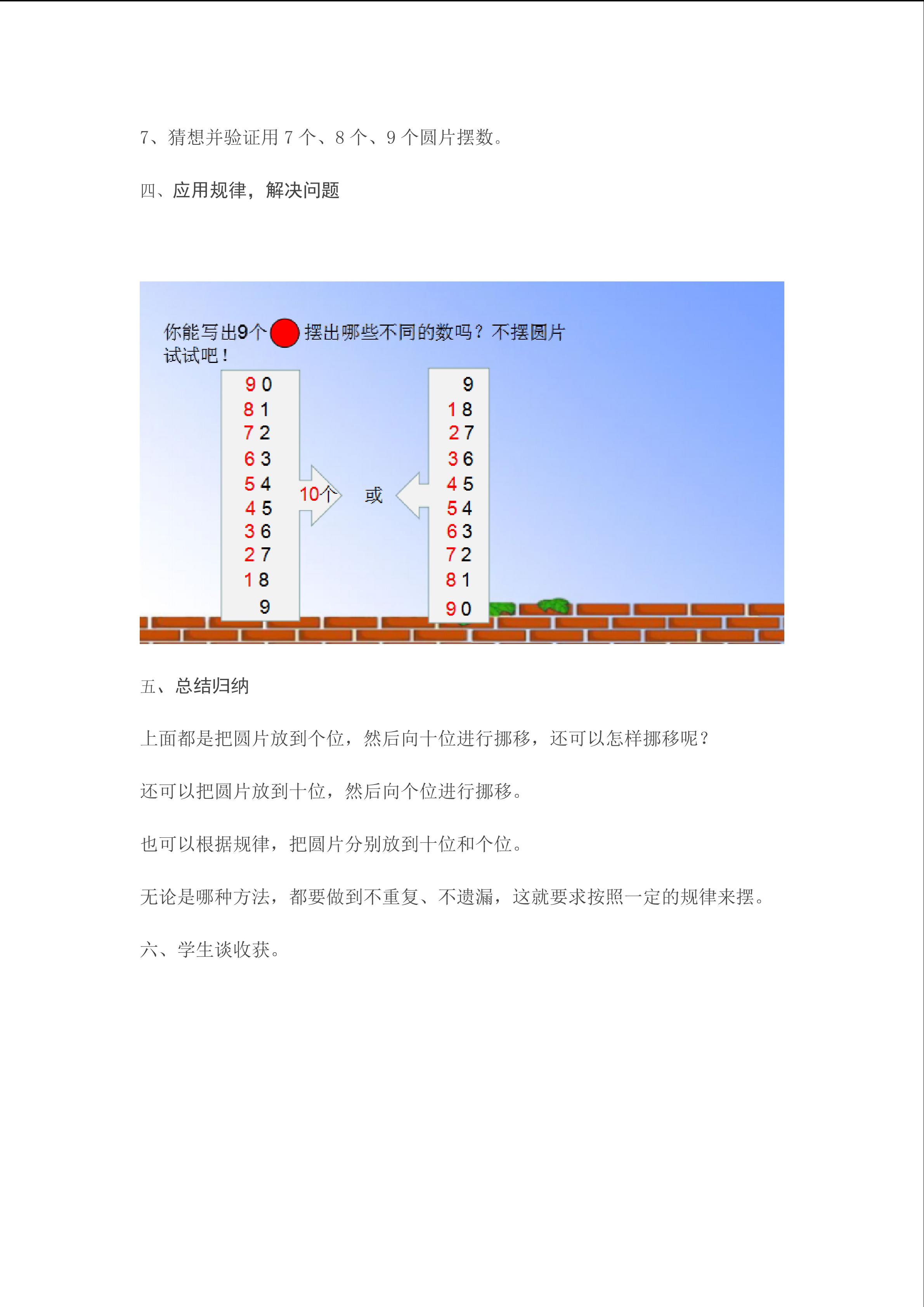 7、猜想并验证用7个、8个、9个圆片摆数。

四、应用规律，解决问题

你能写出9个摆出哪些不同的数吗？不摆圆片试试吧！

90
81
72
63
54
45
36
27
18
9

10个

或

9
18
27
36
45
54
63
72
81
90

五、总结归纳

上面都是把圆片放到个位，然后向十位进行挪移，还可以怎样挪移呢？

还可以把圆片放到十位，然后向个位进行挪移。

也可以根据规律，把圆片分别放到十位和个位。

无论是哪种方法，都要做到不重复、不遗漏，这就要求按照一定的规律来摆。

六、学生谈收获。